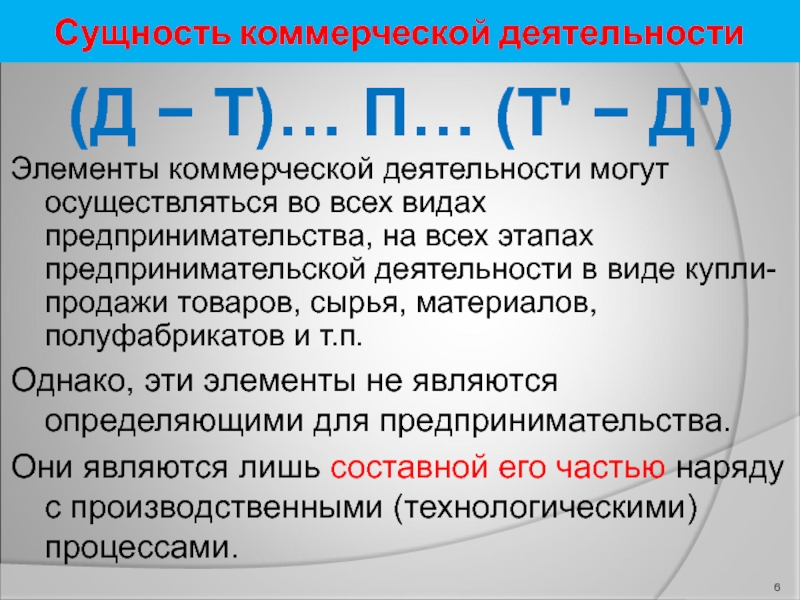 Сущность коммерческой деятельности

(Д – Т)… П… (Т' – Д')

Элементы коммерческой деятельности могут осуществляться во всех видах предпринимательства, на всех этапах предпринимательской деятельности в виде купли-продажи товаров, сырья, материалов, полуфабрикатов и т.п.

Однако, эти элементы не являются определяющими для предпринимательства.

Они являются лишь составной его частью наряду с производственными (технологическими) процессами.

6